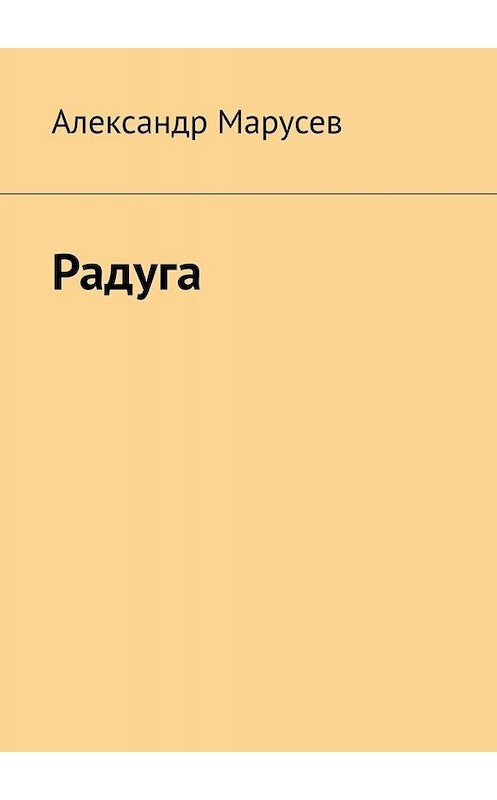 Александр Марусев

Радуга